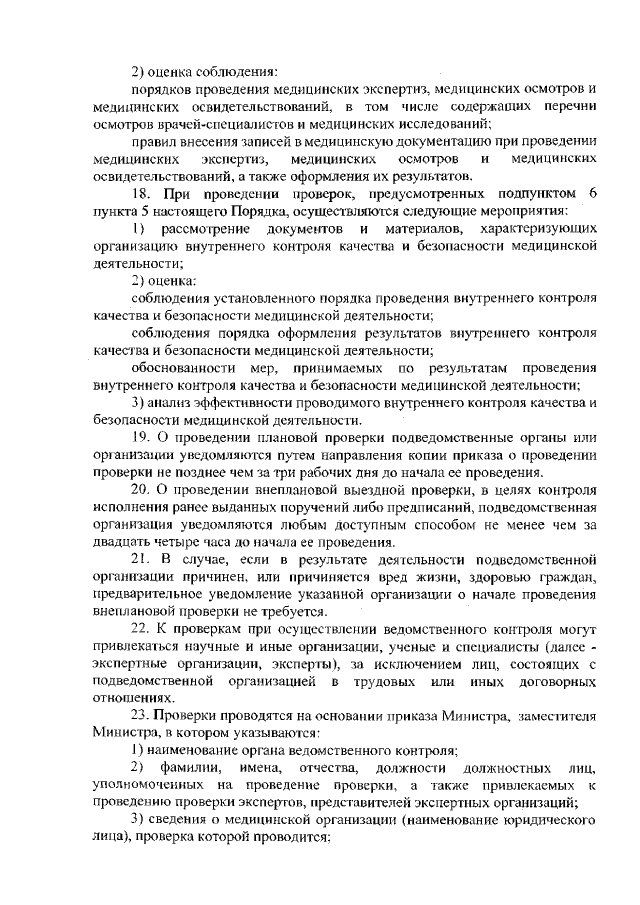 2) оценка соблюдения:

порядков проведения медицинских экспертиз, медицинских осмотров и медицинских освидетельствований, в том числе содержащих перечни осмотров врачей-специалистов и медицинских исследований;

правил внесения записей в медицинскую документацию при проведении медицинских экспертиз, медицинских осмотров и медицинских освидетельствований, а также оформления их результатов.

18. При проведении проверок, предусмотренных подпунктом 6 пункта 5 настоящего Порядка, осуществляются следующие мероприятия:

1) рассмотрение документов и материалов, характеризующих организацию внутреннего контроля качества и безопасности медицинской деятельности;

2) оценка:

соблюдения установленного порядка проведения внутреннего контроля качества и безопасности медицинской деятельности;

соблюдения порядка оформления результатов внутреннего контроля качества и безопасности медицинской деятельности;

обоснованности мер, принимаемых по результатам проведения внутреннего контроля качества и безопасности медицинской деятельности;

3) анализ эффективности проводимого внутреннего контроля качества и безопасности медицинской деятельности.

19. О проведении плановой проверки подведомственные органы или организации уведомляются путем направления копии приказа о проведении проверки не позднее чем за три рабочих дня до начала ее проведения.

20. О проведении внеплановой выездной проверки, в целях контроля исполнения ранее выданных поручений либо предписаний, подведомственная организация уведомляются любым доступным способом не менее чем за двадцать четыре часа до начала ее проведения.

21. В случае, если в результате деятельности подведомственной организации причинен, или причиняется вред жизни, здоровью граждан, предварительное уведомление указанной организации о начале проведения внеплановой проверки не требуется.

22. К проверкам при осуществлении ведомственного контроля могут привлекаться научные и иные организации, ученые и специалисты (далее - экспертные организации, эксперты), за исключением лиц, состоящих с подведомственной организацией в трудовых или иных договорных отношениях.

23. Проверки проводятся на основании приказа Министра, заместителя Министра, в котором указываются:

1) наименование органа ведомственного контроля;

2) фамилии, имена, отчества, должности должностных лиц, уполномоченных на проведение проверки, а также привлекаемых к проведению проверки экспертов, представителей экспертных организаций;

3) сведения о медицинской организации (наименование юридического лица), проверка которой проводится;